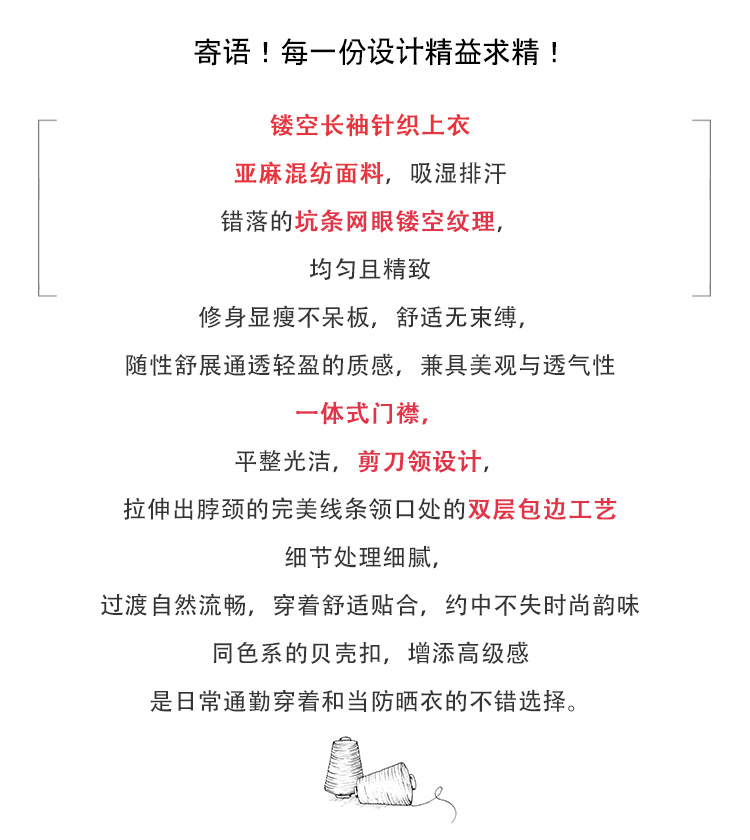 寄语！每一份设计精益求精！

镂空长袖针织上衣

亚麻混纺面料，吸湿排汗

错落的坑条网眼镂空纹理，

均匀且精致

修身显瘦不呆板，舒适无束缚，

随性舒展通透轻盈的质感，兼具美观与透气性

一体式门襟，

平整光洁，剪刀领设计，

拉伸出脖颈的完美线条领口处的双层包边工艺

细节处理细腻，

过渡自然流畅，穿着舒适贴合，约中不失时尚韵味

同色系的贝壳扣，增添高级感

是日常通勤穿着和当防晒衣的不错选择。